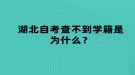 湖北自考查不到学籍是为什么？